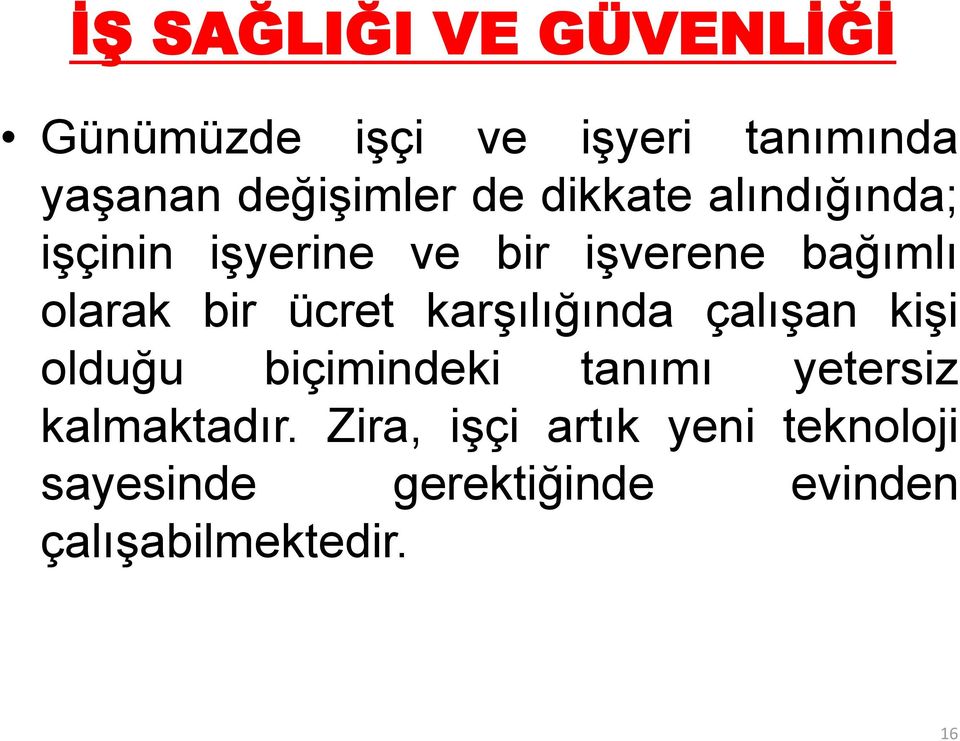 İŞ SAĞLIĞI VE GÜVENLİĞİ

• Günümüzde işçi ve işyeri tanımında yaşanan değişimler de dikkate alındığında; işçinin işyerine ve bir işverene bağımlı olarak bir ücret karşılığında çalışan kişi olduğu biçimindeki tanımı yetersiz kalmaktadır. Zira, işçi artık yeni teknoloji sayesinde gerektiğinde evinden çalışabilmektedir.

16